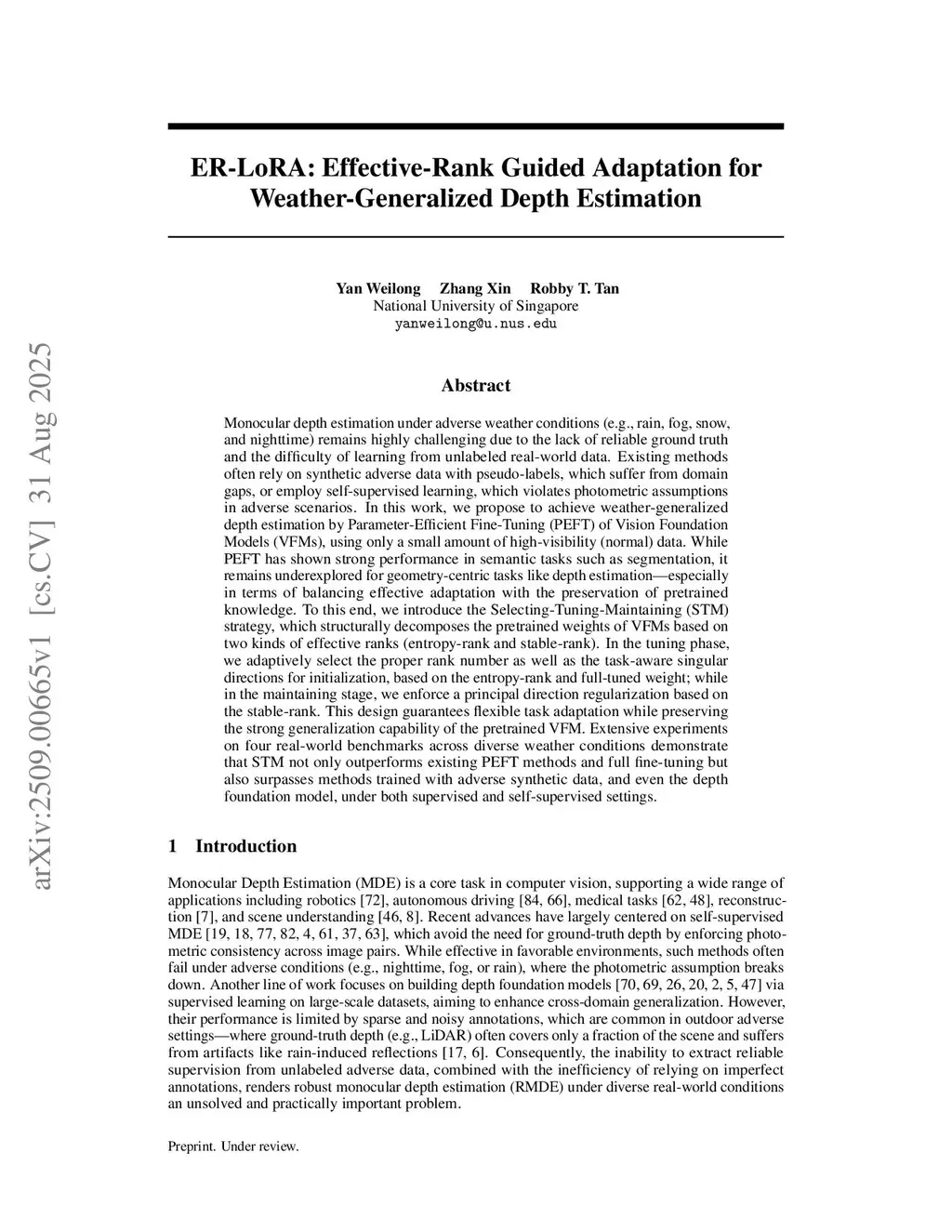 arXiv:2509.00665v1 [cs.CV] 31 Aug 2025

ER-LoRA: Effective-Rank Guided Adaptation for Weather-Generalized Depth Estimation

Yan Weilong Zhang Xin Robby T. Tan
National University of Singapore
yanweilong@u.nus.edu

Abstract

Monocular depth estimation under adverse weather conditions (e.g., rain, fog, snow, and nighttime) remains highly challenging due to the lack of reliable ground truth and the difficulty of learning from unlabeled real-world data. Existing methods often rely on synthetic adverse data with pseudo-labels, which suffer from domain gaps, or employ self-supervised learning, which violates photometric assumptions in adverse scenarios. In this work, we propose to achieve weather-generalized depth estimation by Parameter-Efficient Fine-Tuning (PEFT) of Vision Foundation Models (VFMs), using only a small amount of high-visibility (normal) data. While PEFT has shown strong performance in semantic tasks such as segmentation, it remains underexplored for geometry-centric tasks like depth estimation—especially in terms of balancing effective adaptation with the preservation of pretrained knowledge. To this end, we introduce the Selecting-Tuning-Maintaining (STM) strategy, which structurally decomposes the pretrained weights of VFMs based on two kinds of effective ranks (entropy-rank and stable-rank). In the tuning phase, we adaptively select the proper rank number as well as the task-aware singular directions for initialization, based on the entropy-rank and full-tuned weight; while in the maintaining stage, we enforce a principal direction regularization based on the stable-rank. This design guarantees flexible task adaptation while preserving the strong generalization capability of the pretrained VFM. Extensive experiments on four real-world benchmarks across diverse weather conditions demonstrate that STM not only outperforms existing PEFT methods and full fine-tuning but also surpasses methods trained with adverse synthetic data, and even the depth foundation model, under both supervised and self-supervised settings.

1 Introduction

Monocular Depth Estimation (MDE) is a core task in computer vision, supporting a wide range of applications including robotics [72], autonomous driving [84, 66], medical tasks [62, 48], reconstruction [7], and scene understanding [46, 8]. Recent advances have largely centered on self-supervised MDE [19, 18, 77, 82, 4, 61, 37, 63], which avoid the need for ground-truth depth by enforcing photometric consistency across image pairs. While effective in favorable environments, such methods often fail under adverse conditions (e.g., nighttime, fog, or rain), where the photometric assumption breaks down. Another line of work focuses on building depth foundation models [70, 69, 26, 20, 2, 5, 47] via supervised learning on large-scale datasets, aiming to enhance cross-domain generalization. However, their performance is limited by sparse and noisy annotations, which are common in outdoor adverse settings—where ground-truth depth (e.g., LiDAR) often covers only a fraction of the scene and suffers from artifacts like rain-induced reflections [17, 6]. Consequently, the inability to extract reliable supervision from unlabeled adverse data, combined with the inefficiency of relying on imperfect annotations, renders robust monocular depth estimation (RMDE) under diverse real-world conditions an unsolved and practically important problem.

Preprint. Under review.